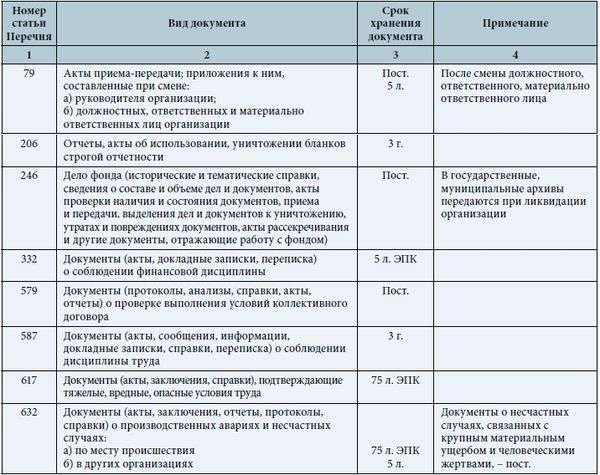 | Номер статьи Перечня | Вид документа | Срок хранения документа | Примечание |
|---|---|---|---|
| 1 | 2 | 3 | 4 |
| 79 | Акты приема-передачи; приложения к ним, составленные при смене: а) руководителя организации; б) должностных, ответственных и материально ответственных лиц организации | Пост. 5 л. | После смены должностного, ответственного, материально ответственного лица |
| 206 | Отчеты, акты об использовании, уничтожении бланков строгой отчетности | 3 г. | |
| 246 | Дело фонда (исторические и тематические справки, сведения о составе и объеме дел и документов, акты проверки наличия и состояния документов, приема и передачи, выделения дел и документов к уничтожению, утратах и повреждениях документов, акты рассекречивания и другие документы, отражающие работу с фондом) | Пост. | В государственные, муниципальные архивы передаются при ликвидации организации |
| 332 | Документы (акты, докладные записки, переписка) о соблюдении финансовой дисциплины | 5 л. ЭПК | |
| 579 | Документы (протоколы, анализы, справки, акты, отчеты) о проверке выполнения условий коллективного договора | Пост. | |
| 587 | Документы (акты, сообщения, информации, докладные записки, справки, переписка) о соблюдении дисциплины труда | 3 г. | |
| 617 | Документы (акты, заключения, справки), подтверждающие тяжелые, вредные, опасные условия труда | 75 л. ЭПК | |
| 632 | Документы (акты, заключения, отчеты, протоколы, справки) о производственных авариях и несчастных случаях: а) по месту происшествия б) в других организациях | 75 л. ЭПК 5 л. | Документы о несчастных случаях, связанных с крупным материальным ущербом и человеческими жертвами, – пост. |